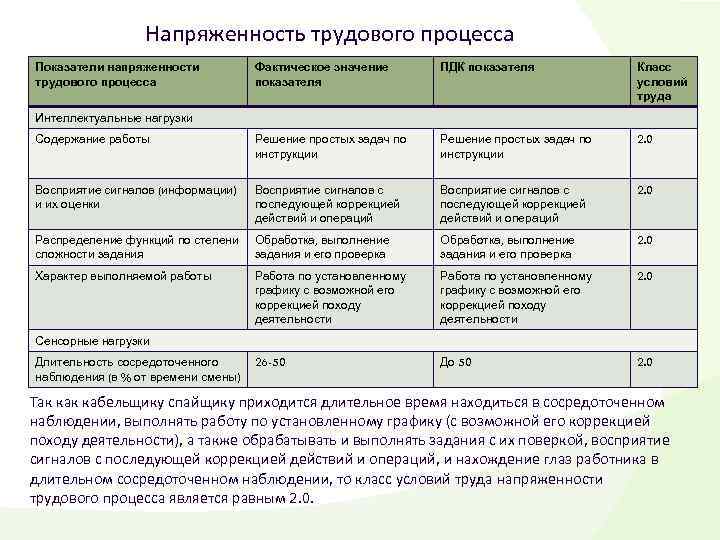 Напряженность трудового процесса

| Показатели напряженности трудового процесса | Фактическое значение показателя | ПДК показателя | Класс условий труда |
|---|---|---|---|
| Интеллектуальные нагрузки | | | |
| Содержание работы | Решение простых задач по инструкции | Решение простых задач по инструкции | 2.0 |
| Восприятие сигналов (информации) и их оценки | Восприятие сигналов с последующей коррекцией действий и операций | Восприятие сигналов с последующей коррекцией действий и операций | 2.0 |
| Распределение функций по степени сложности задания | Обработка, выполнение задания и его проверка | Обработка, выполнение задания и его проверка | 2.0 |
| Характер выполняемой работы | Работа по установленному графику с возможной его коррекцией походу деятельности | Работа по установленному графику с возможной его коррекцией походу деятельности | 2.0 |
| Сенсорные нагрузки | | | |
| Длительность сосредоточенного наблюдения (в % от времени смены) | 26-50 | До 50 | 2.0 |

Так как кабельщику спайщику приходится длительное время находиться в сосредоточенном наблюдении, выполнять работу по установленному графику (с возможной его коррекцией походу деятельности), а также обрабатывать и выполнять задания с их поверкой, восприятие сигналов с последующей коррекцией действий и операций, и нахождение глаз работника в длительном сосредоточенном наблюдении, то класс условий труда напряженности трудового процесса является равным 2.0.